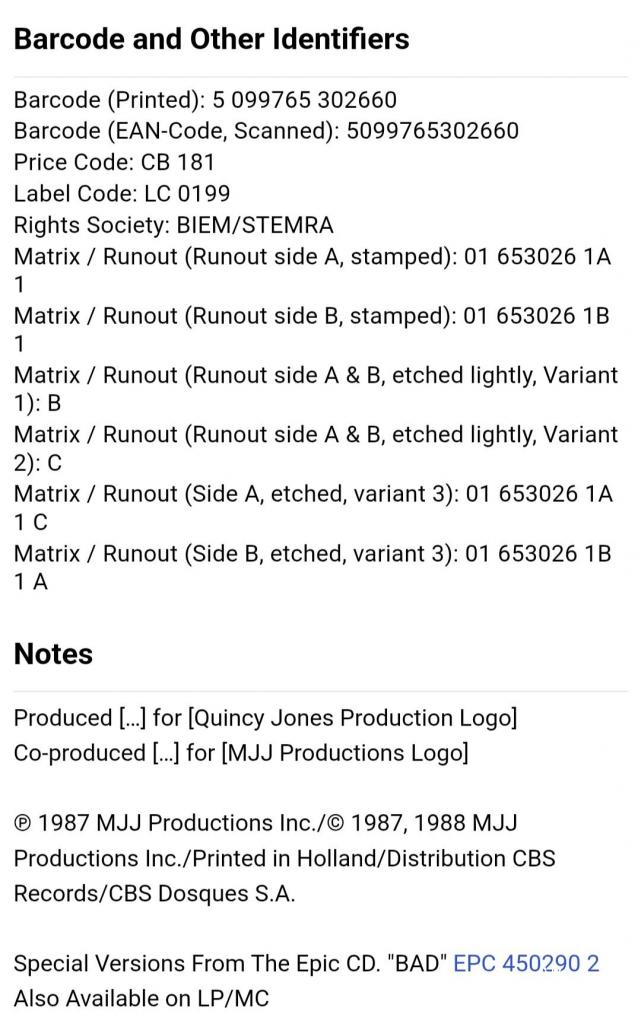 Barcode and Other Identifiers

Barcode (Printed): 5 099765 302660
Barcode (EAN-Code, Scanned): 5099765302660
Price Code: CB 181
Label Code: LC 0199
Rights Society: BIEM/STEMRA
Matrix / Runout (Runout side A, stamped): 01 653026 1A 1
Matrix / Runout (Runout side B, stamped): 01 653026 1B 1
Matrix / Runout (Runout side A & B, etched lightly, Variant 1): B
Matrix / Runout (Runout side A & B, etched lightly, Variant 2): C
Matrix / Runout (Side A, etched, variant 3): 01 653026 1A 1 C
Matrix / Runout (Side B, etched, variant 3): 01 653026 1B 1 A

Notes

Produced [...] for [Quincy Jones Production Logo]
Co-produced [...] for [MJJ Productions Logo]

℗ 1987 MJJ Productions Inc./© 1987, 1988 MJJ Productions Inc./Printed in Holland/Distribution CBS Records/CBS Dosques S.A.

Special Versions From The Epic CD. "BAD" EPC 450290 2
Also Available on LP/MC